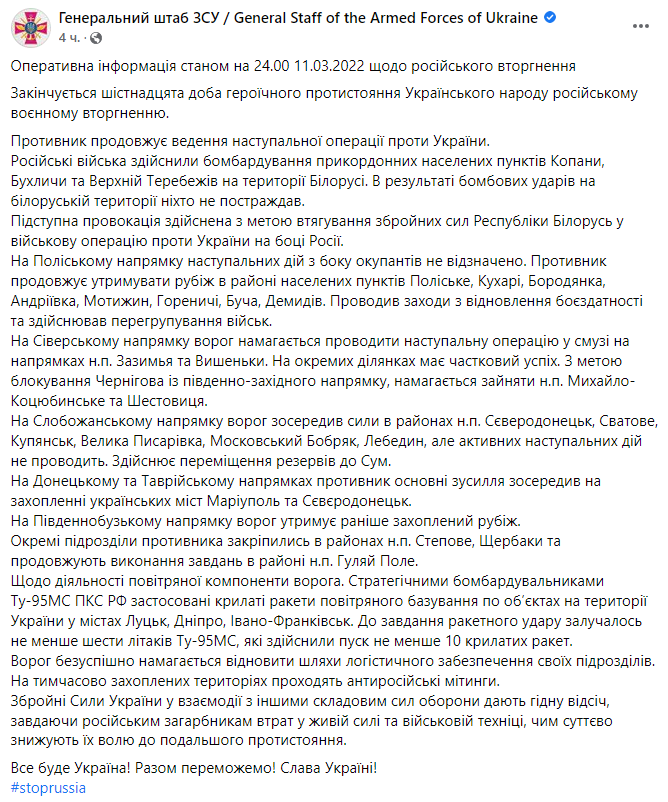 Генеральний штаб ЗСУ / General Staff of the Armed Forces of Ukraine
4 ч. ·

Оперативна інформація станом на 24.00 11.03.2022 щодо російського вторгнення

Закінчується шістнадцята доба героїчного протистояння Українського народу російському воєнному вторгненню.

Противник продовжує ведення наступальної операції проти України.
Російські війська здійснили бомбардування прикордонних населених пунктів Копани, Бухличи та Верхній Теребежів на території Білорусі. В результаті бомбових ударів на білоруській території ніхто не постраждав.
Підступна провокація здійснена з метою втягування збройних сил Республіки Білорусь у військову операцію проти України на боці Росії.
На Поліському напрямку наступальних дій з боку окупантів не відзначено. Противник продовжує утримувати рубіж в районі населених пунктів Поліське, Кухарі, Бородянка, Андріївка, Мотижин, Гореничі, Буча, Демидів. Проводив заходи з відновлення боєздатності та здійснював перегрупування військ.
На Сіверському напрямку ворог намагається проводити наступальну операцію у смузі на напрямках н.п. Зазимья та Вишеньки. На окремих ділянках має частковий успіх. З метою блокування Чернігова із південно-західного напрямку, намагається зайняти н.п. Михайло-Коцюбинське та Шестовиця.
На Слобожанському напрямку ворог зосередив сили в районах н.п. Сєвєродонецьк, Сватове, Купянськ, Велика Писарівка, Московський Бобряк, Лебедин, але активних наступальних дій не проводить. Здійснює переміщення резервів до Сум.
На Донецькому та Таврійському напрямках противник основні зусилля зосередив на захопленні українських міст Маріуполь та Сєвєродонецьк.
На Південнобузькому напрямку ворог утримує раніше захоплений рубіж.
Окремі підрозділи противника закріпились в районах н.п. Степове, Щербаки та продовжують виконання завдань в районі н.п. Гуляй Поле.
Щодо діяльності повітряної компоненти ворога. Стратегічними бомбардувальниками Ту-95МС ПКС РФ застосовані крилаті ракети повітряного базування по об'єктах на території України у містах Луцьк, Дніпро, Івано-Франківськ. До завдання ракетного удару залучалось не менше шести літаків Ту-95МС, які здійснили пуск не менше 10 крилатих ракет.
Ворог безуспішно намагається відновити шляхи логістичного забезпечення своїх підрозділів.
На тимчасово захоплених територіях проходять антиросійські мітинги.
Збройні Сили України у взаємодії з іншими складовим сил оборони дають гідну відсіч, завдаючи російським загарбникам втрат у живій силі та військовій техніці, чим суттєво знижують їх волю до подальшого протистояння.

Все буде Україна! Разом переможемо! Слава Україні!
#stoprussia